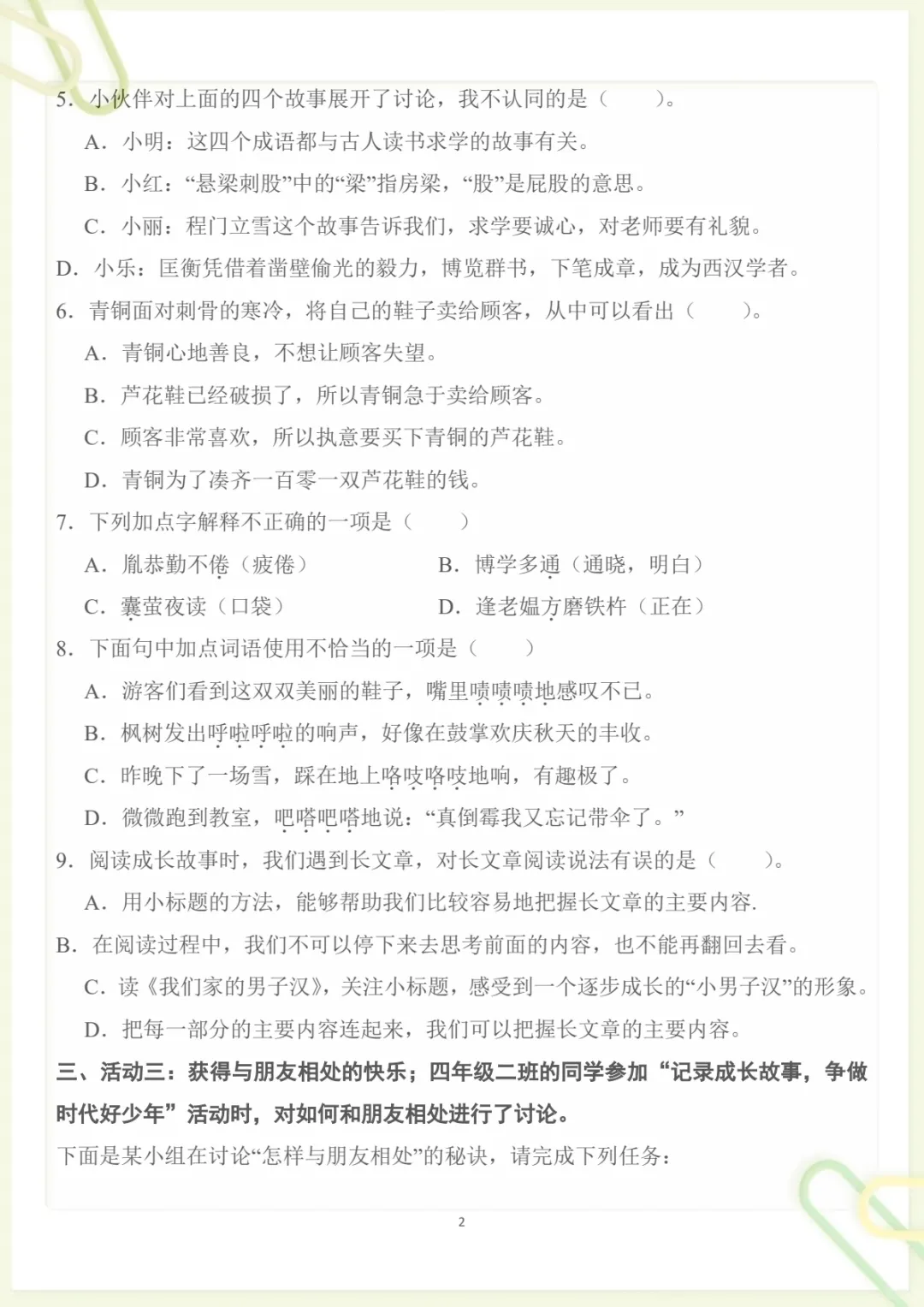 5.小伙伴对上面的四个故事展开了讨论，我不认同的是（ ）。

A.小明：这四个成语都与古人读书求学的故事有关。

B.小红：“悬梁刺股”中的“梁”指房梁，“股”是屁股的意思。

C.小丽：程门立雪这个故事告诉我们，求学要诚心，对老师要有礼貌。

D.小乐：匡衡凭借着凿壁偷光的毅力，博览群书，下笔成章，成为西汉学者。

6.青铜面对刺骨的寒冷，将自己的鞋子卖给顾客，从中可以看出（ ）。

A.青铜心地善良，不想让顾客失望。

B.芦花鞋已经破损了，所以青铜急于卖给顾客。

C.顾客非常喜欢，所以执意要买下青铜的芦花鞋。

D.青铜为了凑齐一百零一双芦花鞋的钱。

7.下列加点字解释不正确的一项是（ ）

A.胤恭勤不倦（疲倦） B.博学多通（通晓，明白）

C.囊萤夜读（口袋） D.逢老媪方磨铁杵（正在）

8.下面句中加点词语使用不恰当的一项是（ ）

A.游客们看到这双双美丽的鞋子，嘴里啧啧啧地感叹不已。

B.枫树发出呼啦呼啦的响声，好像在鼓掌欢庆秋天的丰收。

C.昨晚下了一场雪，踩在地上咯吱咯吱地响，有趣极了。

D.微微跑到教室，吧嗒吧嗒地说：“真倒霉我又忘记带伞了。”

9.阅读成长故事时，我们遇到长文章，对长文章阅读说法有误的是（ ）。

A.用小标题的方法，能够帮助我们比较容易地把握长文章的主要内容.

B.在阅读过程中，我们不可以停下来去思考前面的内容，也不能再翻回去看。

C.读《我们家的男子汉》，关注小标题，感受到一个逐步成长的“小男子汉”的形象。

D.把每一部分的主要内容连起来，我们可以把握长文章的主要内容。

三、活动三：获得与朋友相处的快乐；四年级二班的同学参加“记录成长故事，争做时代好少年”活动时，对如何和朋友相处进行了讨论。

下面是某小组在讨论“怎样与朋友相处”的秘诀，请完成下列任务：

2